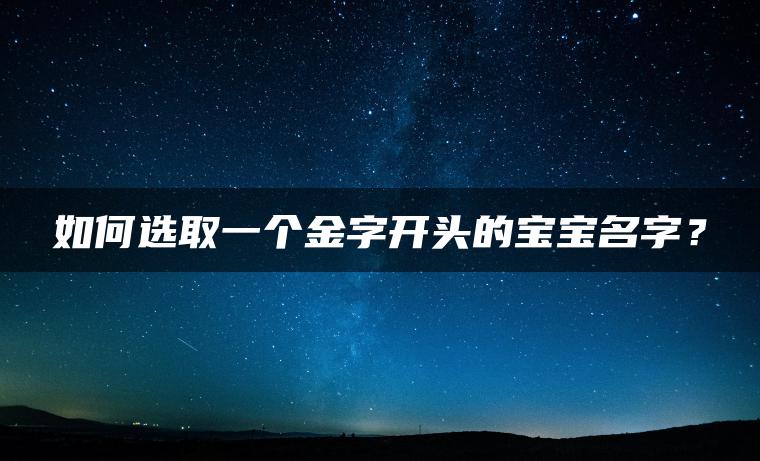 如何选取一个金字开头的宝宝名字？